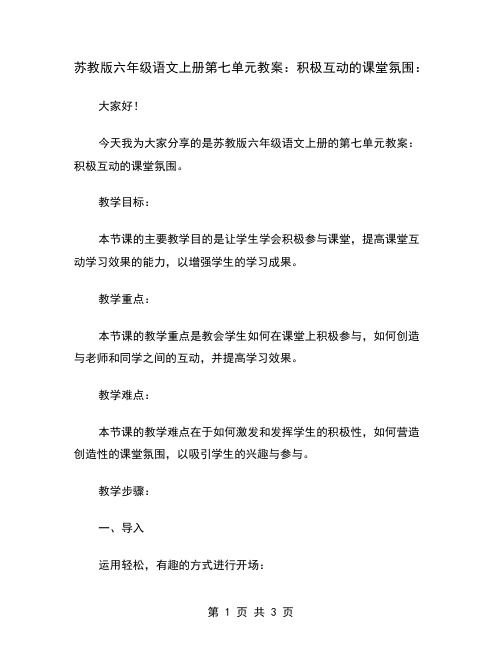 苏教版六年级语文上册第七单元教案：积极互动的课堂氛围：

大家好！

今天我为大家分享的是苏教版六年级语文上册的第七单元教案：积极互动的课堂氛围。

教学目标：

本节课的主要教学目的是让学生学会积极参与课堂，提高课堂互动学习效果的能力，以增强学生的学习成果。

教学重点：

本节课的教学重点是教会学生如何在课堂上积极参与，如何创造与老师和同学之间的互动，并提高学习效果。

教学难点：

本节课的教学难点在于如何激发和发挥学生的积极性，如何营造创造性的课堂氛围，以吸引学生的兴趣与参与。

教学步骤：

一、导入

运用轻松，有趣的方式进行开场：

第 1 页 共 3 页